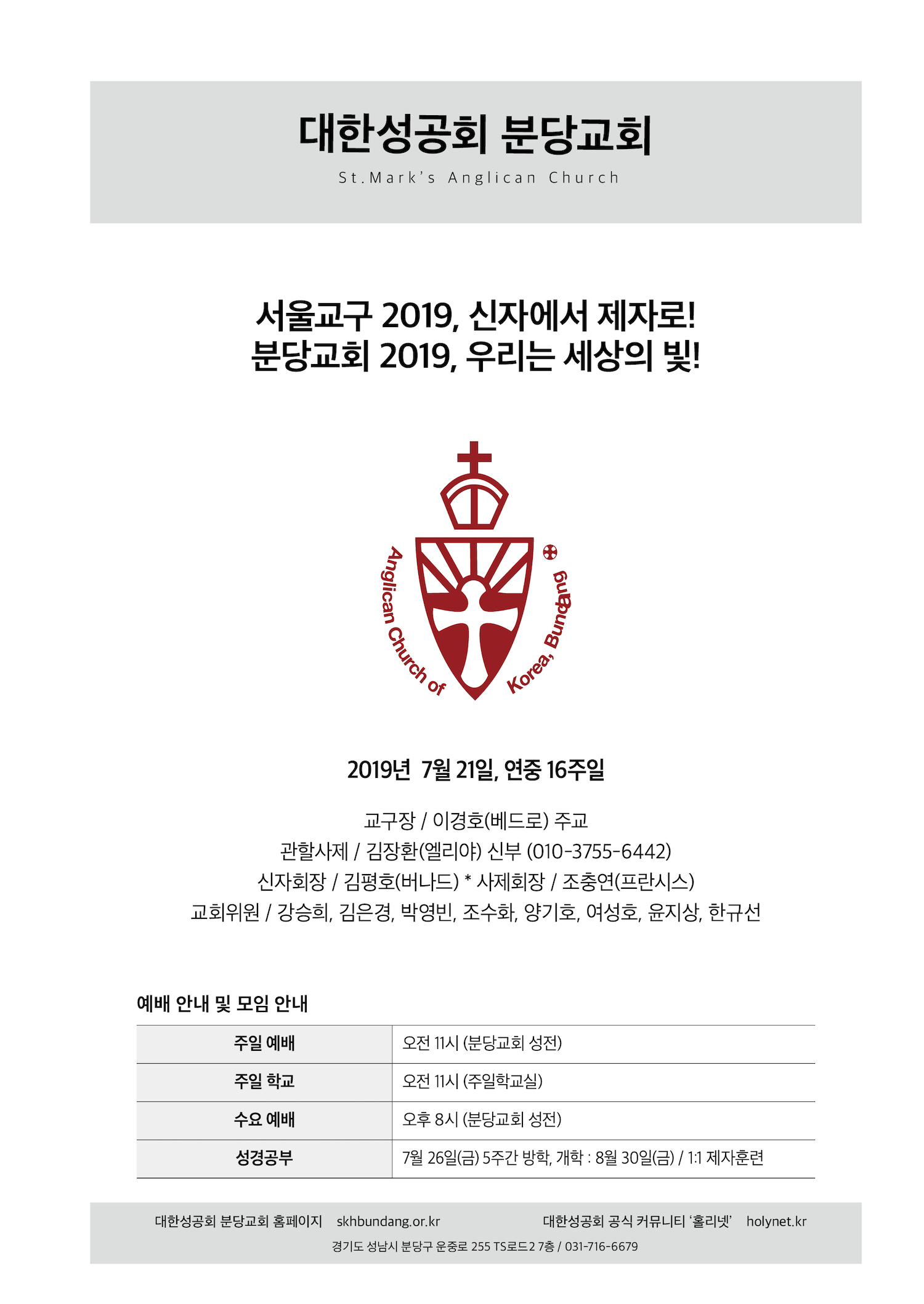 대한성공회 분당교회

St.Mark's Anglican Church

서울교구 2019, 신자에서 제자로!
분당교회 2019, 우리는 세상의 빛!

Anglican Church of Korea, Bundang

2019년 7월 21일, 연중 16주일

교구장 / 이경호(베드로) 주교
관할사제 / 김장환(엘리야) 신부 (010-3755-6442)
신자회장 / 김평호(버나드) * 사제회장 / 조충연(프란시스)
교회위원 / 강승희, 김은경, 박영빈, 조수화, 양기호, 여성호, 윤지상, 한규선

예배 안내 및 모임 안내

| 주일 예배 | 오전 11시 (분당교회 성전) |
|---|---|
| 주일 학교 | 오전 11시 (주일학교실) |
| 수요 예배 | 오후 8시 (분당교회 성전) |
| 성경공부 | 7월 26일(금) 5주간 방학, 개학 : 8월 30일(금) / 1:1 제자훈련 |

대한성공회 분당교회 홈페이지 skhbundang.or.kr
대한성공회 공식 커뮤니티 '홀리넷' holynet.kr
경기도 성남시 분당구 운중로 255 TS로드2 7층 / 031-716-6679